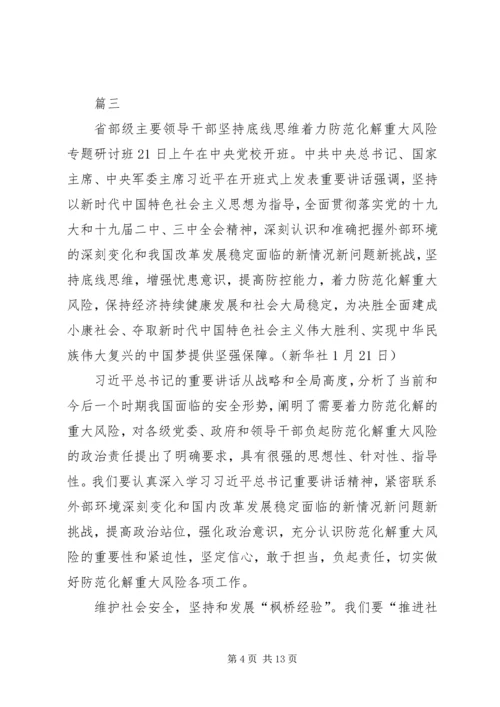 篇三

省部级主要领导干部坚持底线思维着力防范化解重大风险专题研讨班21日上午在中央党校开班。中共中央总书记、国家主席、中央军委主席习近平在开班式上发表重要讲话强调，坚持以新时代中国特色社会主义思想为指导，全面贯彻落实党的十九大和十九届二中、三中全会精神，深刻认识和准确把握外部环境的深刻变化和我国改革发展稳定面临的新情况新问题新挑战，坚持底线思维，增强忧患意识，提高防控能力，着力防范化解重大风险，保持经济持续健康发展和社会大局稳定，为决胜全面建成小康社会、夺取新时代中国特色社会主义伟大胜利、实现中华民族伟大复兴的中国梦提供坚强保障。（新华社1月21日）

习近平总书记的重要讲话从战略和全局高度，分析了当前和今后一个时期我国面临的安全形势，阐明了需要着力防范化解的重大风险，对各级党委、政府和领导干部负起防范化解重大风险的政治责任提出了明确要求，具有很强的思想性、针对性、指导性。我们要认真深入学习习近平总书记重要讲话精神，紧密联系外部环境深刻变化和国内改革发展稳定面临的新情况新问题新挑战，提高政治站位，强化政治意识，充分认识防范化解重大风险的重要性和紧迫性，坚定信心，敢于担当，负起责任，切实做好防范化解重大风险各项工作。

维护社会安全，坚持和发展“枫桥经验”。我们要“推进社

第4页 共13页